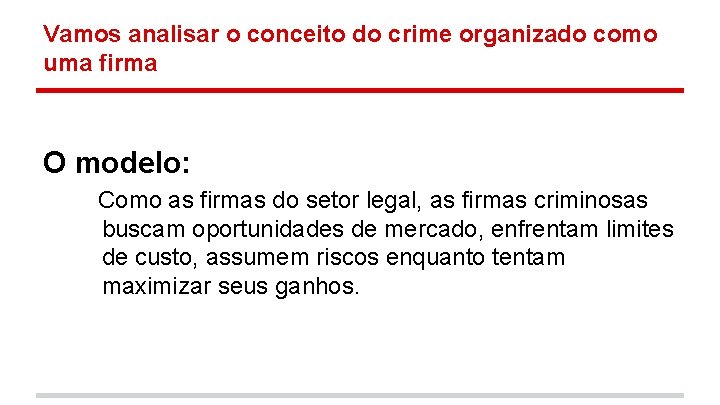 Vamos analisar o conceito do crime organizado como uma firma

O modelo:

Como as firmas do setor legal, as firmas criminosas buscam oportunidades de mercado, enfrentam limites de custo, assumem riscos enquanto tentam maximizar seus ganhos.